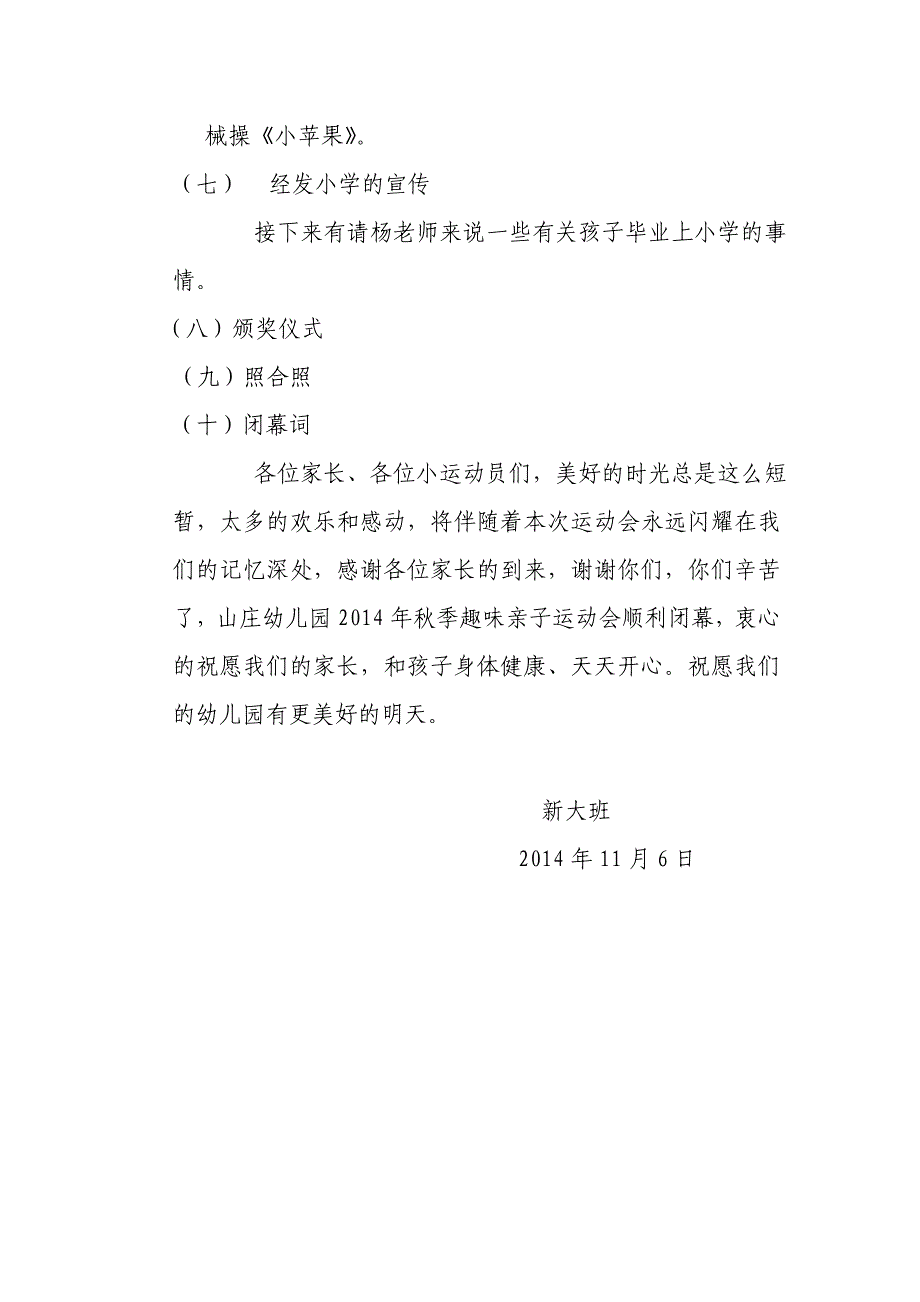 械操《小苹果》。

（七）　经发小学的宣传

接下来有请杨老师来说一些有关孩子毕业上小学的事情。

（八）颁奖仪式

（九）照合照

（十）闭幕词

各位家长、各位小运动员们，美好的时光总是这么短暂，太多的欢乐和感动，将伴随着本次运动会永远闪耀在我们的记忆深处，感谢各位家长的到来，谢谢你们，你们辛苦了，山庄幼儿园2014年秋季趣味亲子运动会顺利闭幕，衷心的祝愿我们的家长，和孩子身体健康、天天开心。祝愿我们的幼儿园有更美好的明天。

新大班

2014年11月6日